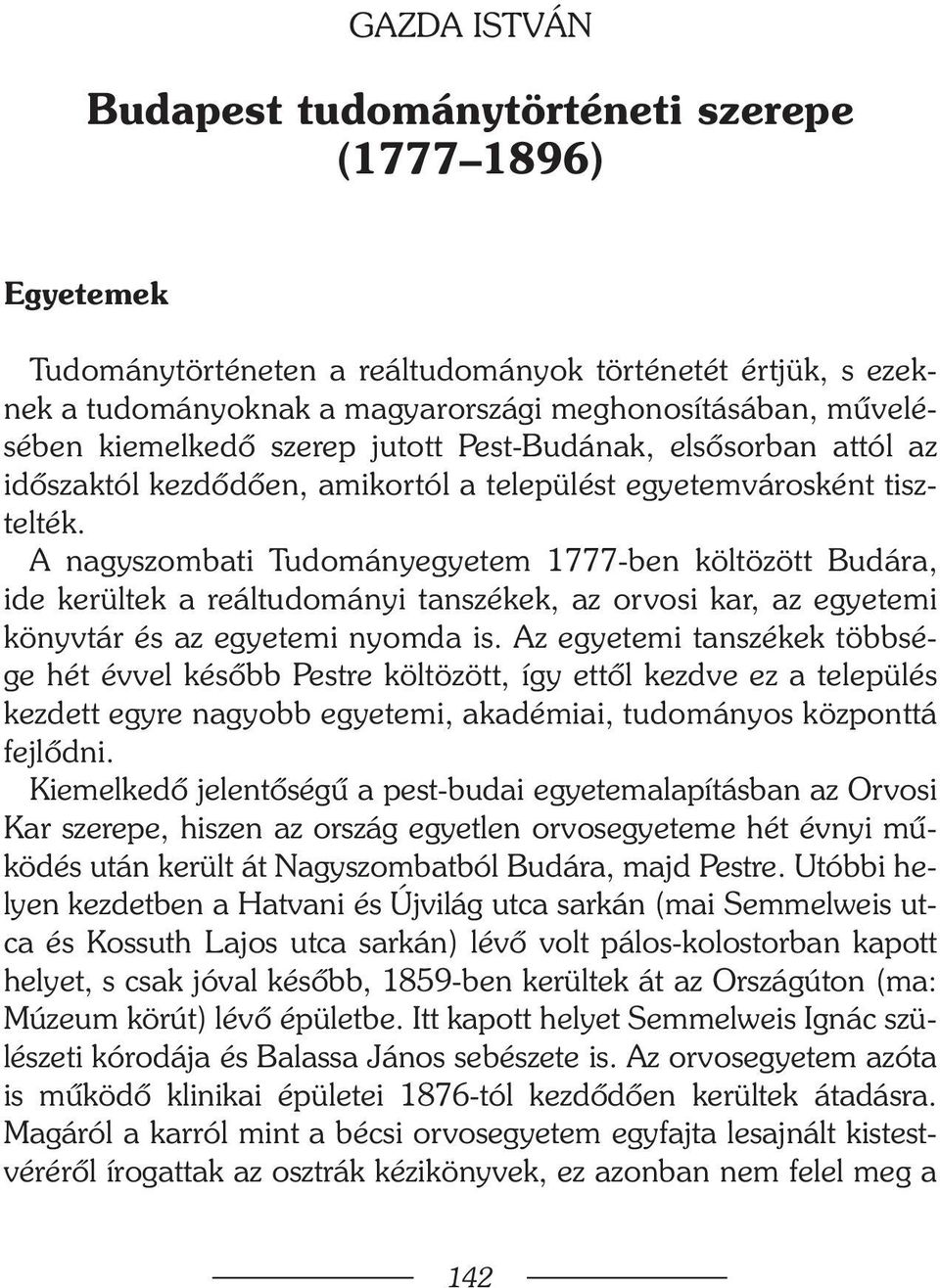 GAZDA ISTVÁN

Budapest tudománytörténeti szerepe (1777–1896)

Egyetemek

Tudománytörténeten a reáltudományok történetét értjük, s ezeknek a tudományoknak a magyarországi meghonosításában, művelésében kiemelkedő szerep jutott Pest-Budának, elsősorban attól az időszaktól kezdődően, amikortól a települést egyetemvárosként tisztelték.
A nagyszombati Tudományegyetem 1777-ben költözött Budára, ide kerültek a reáltudományi tanszékek, az orvosi kar, az egyetemi könyvtár és az egyetemi nyomda is. Az egyetemi tanszékek többsége hét évvel később Pestre költözött, így ettől kezdve ez a település kezdett egyre nagyobb egyetemi, akadémiai, tudományos központtá fejlődni.
Kiemelkedő jelentőségű a pest-budai egyetemalapításban az Orvosi Kar szerepe, hiszen az ország egyetlen orvosegyeteme hét évnyi működés után került át Nagyszombatból Budára, majd Pestre. Utóbbi helyen kezdetben a Hatvani és Újvilág utca sarkán (mai Semmelweis utca és Kossuth Lajos utca sarkán) lévő volt pálos-kolostorban kapott helyet, s csak jóval később, 1859-ben kerültek át az Országúton (ma: Múzeum körút) lévő épületbe. Itt kapott helyet Semmelweis Ignác szülészeti kórodája és Balassa János sebészete is. Az orvosegyetem azóta is működő klinikai épületei 1876-tól kezdődően kerültek átadásra. Magáról a karról mint a bécsi orvosegyetem egyfajta lesajnált kistestvéréről írogattak az osztrák kézikönyvek, ez azonban nem felel meg a

142